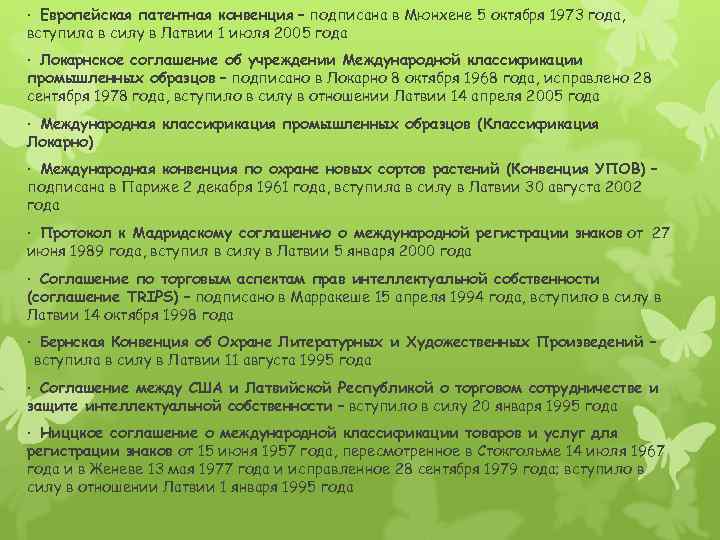 · Европейская патентная конвенция – подписана в Мюнхене 5 октября 1973 года, вступила в силу в Латвии 1 июля 2005 года

· Локарнское соглашение об учреждении Международной классификации промышленных образцов – подписано в Локарно 8 октября 1968 года, исправлено 28 сентября 1978 года, вступило в силу в отношении Латвии 14 апреля 2005 года

· Международная классификация промышленных образцов (Классификация Локарно)

· Международная конвенция по охране новых сортов растений (Конвенция УПОВ) – подписана в Париже 2 декабря 1961 года, вступила в силу в Латвии 30 августа 2002 года

· Протокол к Мадридскому соглашению о международной регистрации знаков от 27 июня 1989 года, вступил в силу в Латвии 5 января 2000 года

· Соглашение по торговым аспектам прав интеллектуальной собственности (соглашение TRIPS) – подписано в Марракеше 15 апреля 1994 года, вступило в силу в Латвии 14 октября 1998 года

· Бернская Конвенция об Охране Литературных и Художественных Произведений – вступила в силу в Латвии 11 августа 1995 года

· Соглашение между США и Латвийской Республикой о торговом сотрудничестве и защите интеллектуальной собственности – вступило в силу 20 января 1995 года

· Ниццкое соглашение о международной классификации товаров и услуг для регистрации знаков от 15 июня 1957 года, пересмотренное в Стокгольме 14 июля 1967 года и в Женеве 13 мая 1977 года и исправленное 28 сентября 1979 года; вступило в силу в отношении Латвии 1 января 1995 года